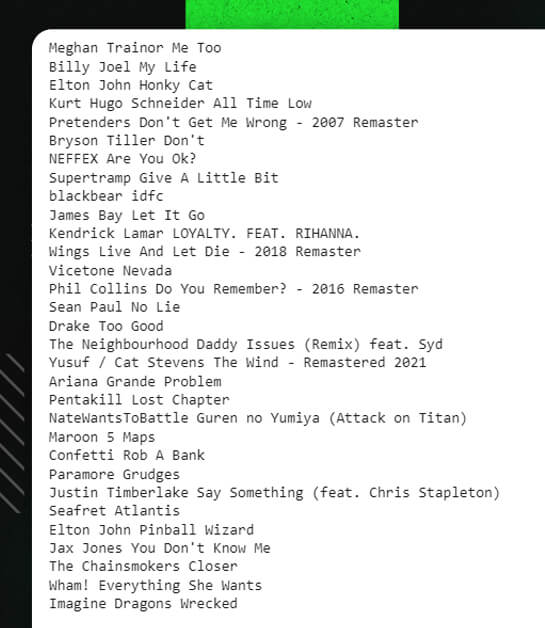 Meghan Trainor Me Too
Billy Joel My Life
Elton John Honky Cat
Kurt Hugo Schneider All Time Low
Pretenders Don't Get Me Wrong - 2007 Remaster
Bryson Tiller Don't
NEFFEX Are You Ok?
Supertramp Give A Little Bit
blackbear idfc
James Bay Let It Go
Kendrick Lamar LOYALTY. FEAT. RIHANNA.
Wings Live And Let Die - 2018 Remaster
Vicetone Nevada
Phil Collins Do You Remember? - 2016 Remaster
Sean Paul No Lie
Drake Too Good
The Neighbourhood Daddy Issues (Remix) feat. Syd
Yusuf / Cat Stevens The Wind - Remastered 2021
Ariana Grande Problem
Pentakill Lost Chapter
NateWantsToBattle Guren no Yumiya (Attack on Titan)
Maroon 5 Maps
Confetti Rob A Bank
Paramore Grudges
Justin Timberlake Say Something (feat. Chris Stapleton)
Seafret Atlantis
Elton John Pinball Wizard
Jax Jones You Don't Know Me
The Chainsmokers Closer
Wham! Everything She Wants
Imagine Dragons Wrecked